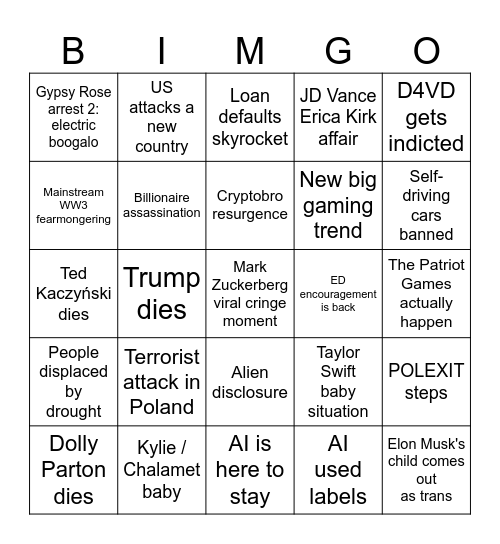 | B | I | M | G | O |
|---|---|---|---|---|
| Gypsy Rose arrest 2: electric boogalo | US attacks a new country | Loan defaults skyrocket | JD Vance Erica Kirk affair | D4VD gets indicted |
| Mainstream WW3 fearmongering | Billionaire assassination | Cryptobro resurgence | New big gaming trend | Self-driving cars banned |
| Ted Kaczyński dies | Trump dies | Mark Zuckerberg viral cringe moment | ED encouragement is back | The Patriot Games actually happen |
| People displaced by drought | Terrorist attack in Poland | Alien disclosure | Taylor Swift baby situation | POLEXIT steps |
| Dolly Parton dies | Kylie / Chalamet baby | AI is here to stay | AI used labels | Elon Musk's child comes out as trans |